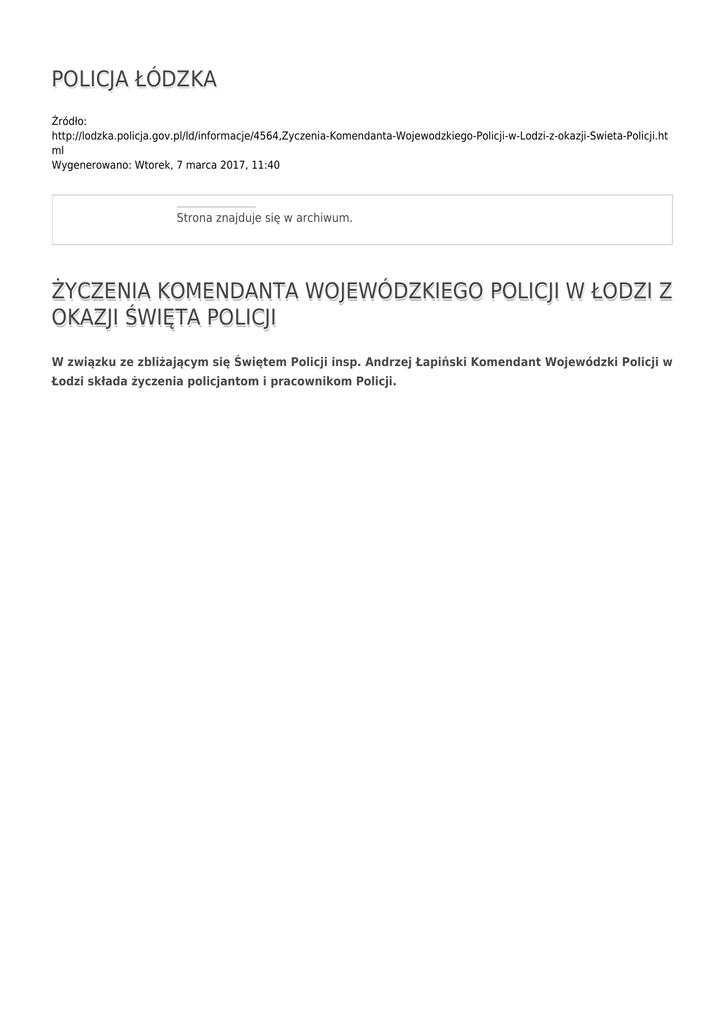 POLICJA ŁÓDZKA

Źródło:
http://lodzka.policja.gov.pl/ld/informacje/4564,Zyczenia-Komendanta-Wojewodzkiego-Policji-w-Lodzi-z-okazji-Swieta-Policji.html
Wygenerowano: Wtorek, 7 marca 2017, 11:40

Strona znajduje się w archiwum.

ŻYCZENIA KOMENDANTA WOJEWÓDZKIEGO POLICJI W ŁODZI Z OKAZJI ŚWIĘTA POLICJI

W związku ze zbliżającym się Świętem Policji insp. Andrzej Łapiński Komendant Wojewódzki Policji w Łodzi składa życzenia policjantom i pracownikom Policji.